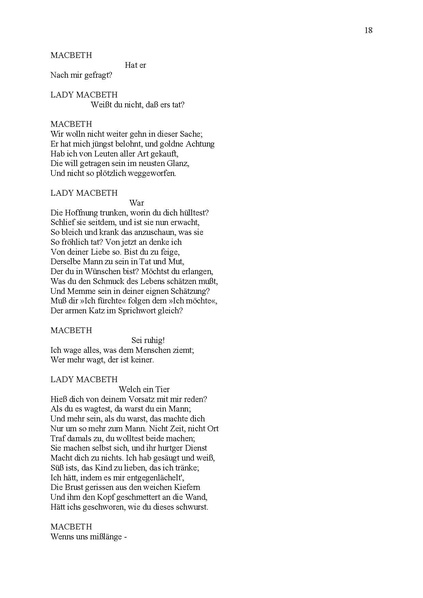 18

MACBETH
Hat er
Nach mir gefragt?

LADY MACBETH
Weißt du nicht, daß ers tat?

MACBETH
Wir wolln nicht weiter gehn in dieser Sache;
Er hat mich jüngst belohnt, und goldne Achtung
Hab ich von Leuten aller Art gekauft,
Die will getragen sein im neusten Glanz,
Und nicht so plötzlich weggeworfen.

LADY MACBETH
War
Die Hoffnung trunken, worin du dich hülltest?
Schlief sie seitdem, und ist sie nun erwacht,
So bleich und krank das anzuschaun, was sie
So fröhlich tat? Von jetzt an denke ich
Von deiner Liebe so. Bist du zu feige,
Derselbe Mann zu sein in Tat und Mut,
Der du in Wünschen bist? Möchtst du erlangen,
Was du den Schmuck des Lebens schätzen mußt,
Und Memme sein in deiner eignen Schätzung?
Muß dir »Ich fürchte« folgen dem »Ich möchte«,
Der armen Katz im Sprichwort gleich?

MACBETH
Sei ruhig!
Ich wage alles, was dem Menschen ziemt;
Wer mehr wagt, der ist keiner.

LADY MACBETH
Welch ein Tier
Hieß dich von deinem Vorsatz mit mir reden?
Als du es wagtest, da warst du ein Mann;
Und mehr sein, als du warst, das machte dich
Nur um so mehr zum Mann. Nicht Zeit, nicht Ort
Traf damals zu, du wolltest beide machen;
Sie machen selbst sich, und ihr hurtger Dienst
Macht dich zu nichts. Ich hab gesäugt und weiß,
Süß ists, das Kind zu lieben, das ich tränke;
Ich hätt, indem es mir entgegenlächelt',
Die Brust gerissen aus den weichen Kiefern
Und ihm den Kopf geschmettert an die Wand,
Hätt ichs geschworen, wie du dieses schwurst.

MACBETH
Wenns uns mißlänge -